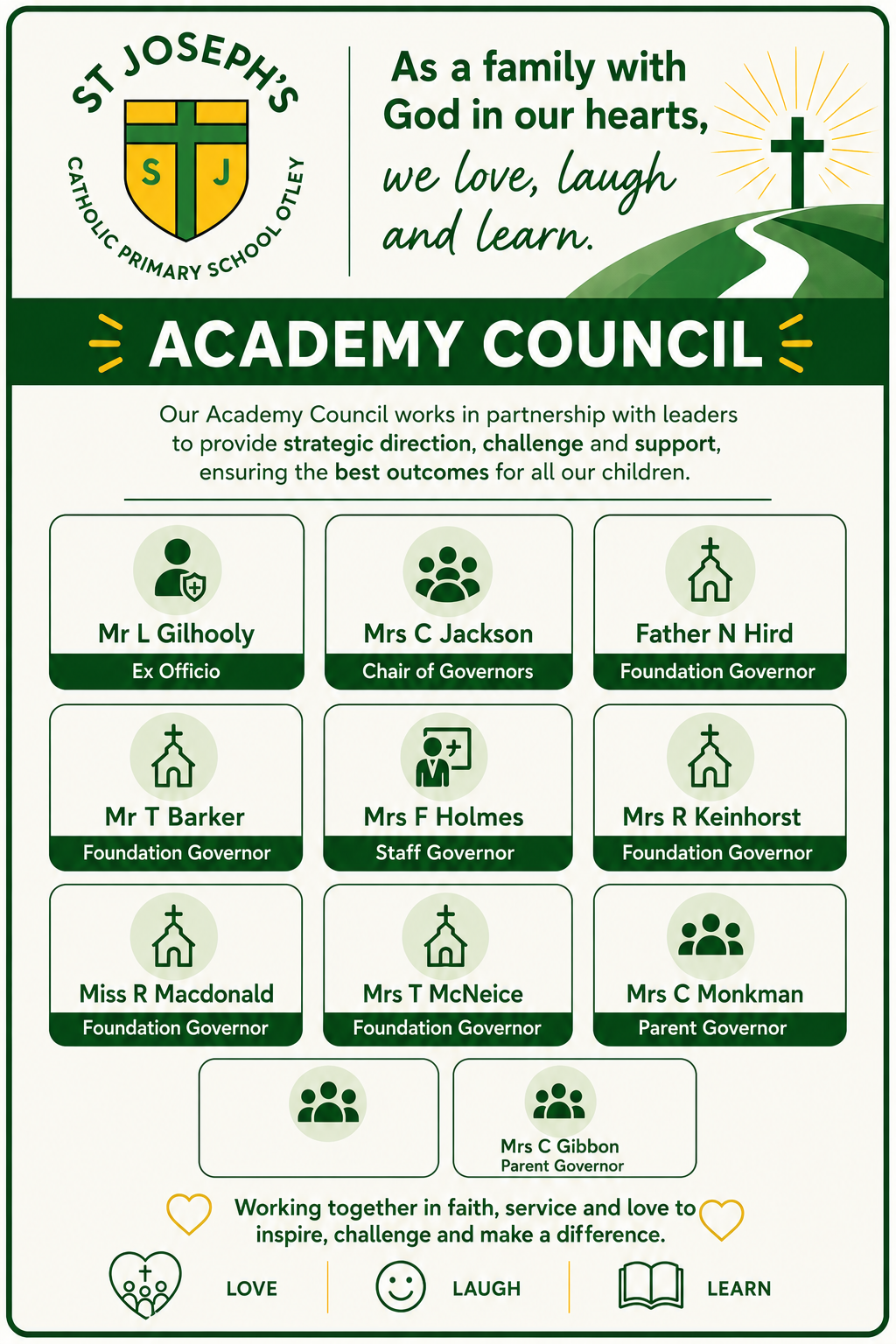 ST JOSEPH'S
S J
CATHOLIC PRIMARY SCHOOL OTLEY

As a family with God in our hearts, we love, laugh and learn.

ACADEMY COUNCIL

Our Academy Council works in partnership with leaders to provide strategic direction, challenge and support, ensuring the best outcomes for all our children.

Mr L Gilhooly
Ex Officio

Mrs C Jackson
Chair of Governors

Father N Hird
Foundation Governor

Mr T Barker
Foundation Governor

Mrs F Holmes
Staff Governor

Mrs R Keinhorst
Foundation Governor

Miss R Macdonald
Foundation Governor

Mrs T McNeice
Foundation Governor

Mrs C Monkman
Parent Governor

Mrs C Gibbon
Parent Governor

Working together in faith, service and love to inspire, challenge and make a difference.

LOVE
LAUGH
LEARN